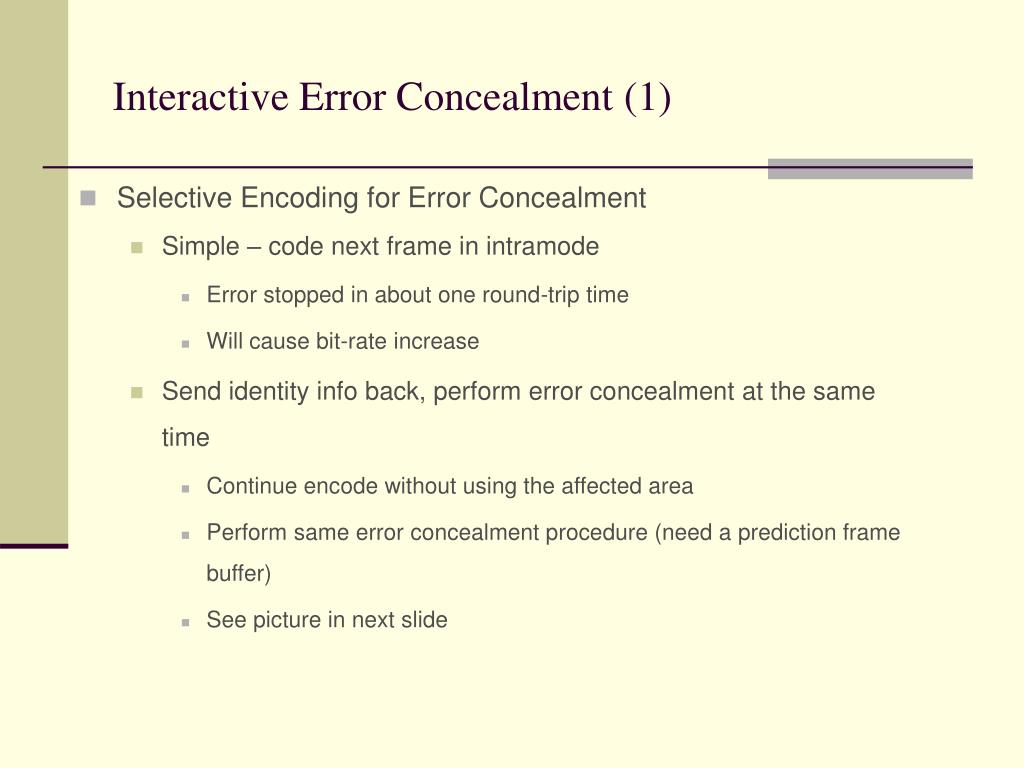 Interactive Error Concealment (1)

Selective Encoding for Error Concealment

Simple – code next frame in intramode

Error stopped in about one round-trip time

Will cause bit-rate increase

Send identity info back, perform error concealment at the same time

Continue encode without using the affected area

Perform same error concealment procedure (need a prediction frame buffer)

See picture in next slide